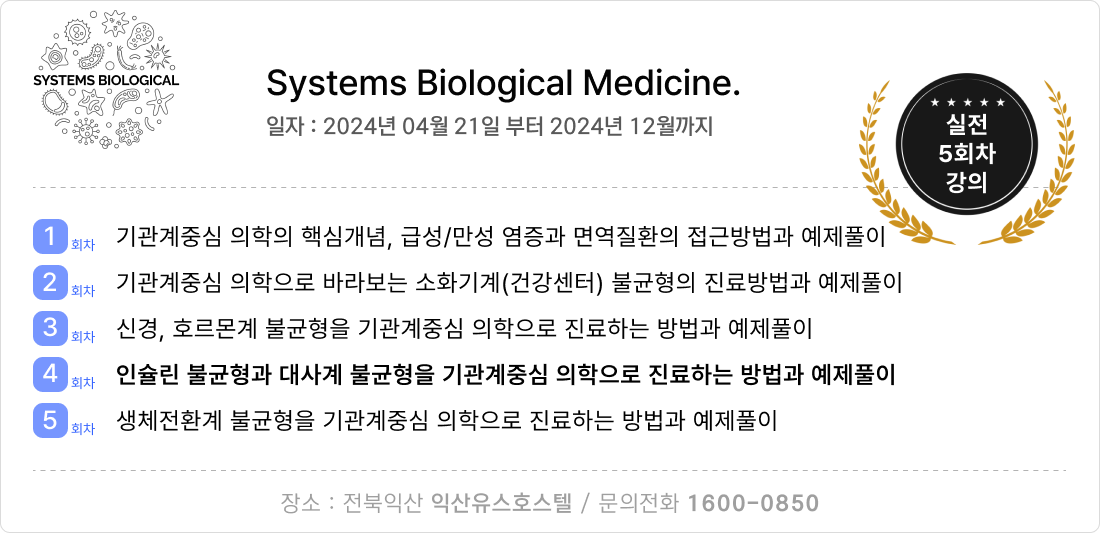 SYSTEMS BIOLOGICAL

Systems Biological Medicine.

일자 : 2024년 04월 21일 부터 2024년 12월까지

★ ★ ★ ★ ★
실전
5회차
강의

1 회차 기관계중심 의학의 핵심개념, 급성/만성 염증과 면역질환의 접근방법과 예제풀이

2 회차 기관계중심 의학으로 바라보는 소화기계(건강센터) 불균형의 진료방법과 예제풀이

3 회차 신경, 호르몬계 불균형을 기관계중심 의학으로 진료하는 방법과 예제풀이

4 회차 인슐린 불균형과 대사계 불균형을 기관계중심 의학으로 진료하는 방법과 예제풀이

5 회차 생체전환계 불균형을 기관계중심 의학으로 진료하는 방법과 예제풀이

장소 : 전북익산 익산유스호스텔 / 문의전화 1600-0850